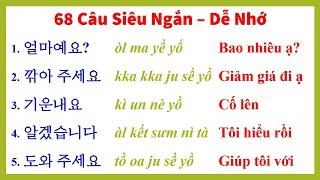 68 Câu Siêu Ngắn – Dễ Nhớ

1. 얼마예요? òl ma yề yồ Bao nhiêu ạ?

2. 깎아 주세요 kka kka ju sề yồ Giảm giá đi ạ

3. 기운내요 kì un nè yồ Cố lên

4. 알겠습니다 àl kết sưm nì tà Tôi hiểu rồi

5. 도와 주세요 tồ oa ju sề yồ Giúp tôi với